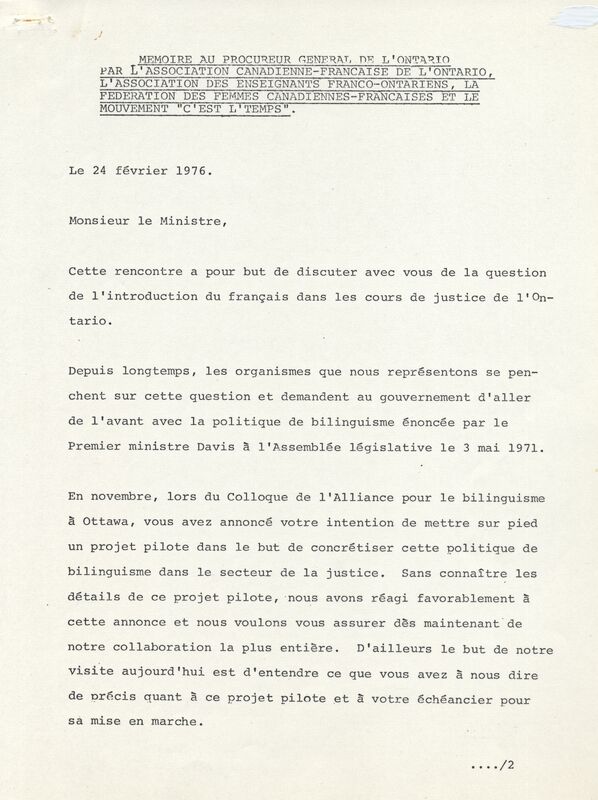 MEMOIRE AU PROCUREUR GENERAL DE L'ONTARIO PAR L'ASSOCIATION CANADIENNE-FRANCAISE DE L'ONTARIO, L'ASSOCIATION DES ENSEIGNANTS FRANCO-ONTARIENS, LA FEDERATION DES FEMMES CANADIENNES-FRANCAISES ET LE MOUVEMENT "C'EST L'TEMPS".

Le 24 février 1976.

Monsieur le Ministre,

Cette rencontre a pour but de discuter avec vous de la question de l'introduction du français dans les cours de justice de l'Ontario.

Depuis longtemps, les organismes que nous représentons se penchent sur cette question et demandent au gouvernement d'aller de l'avant avec la politique de bilinguisme énoncée par le Premier ministre Davis à l'Assemblée législative le 3 mai 1971.

En novembre, lors du Colloque de l'Alliance pour le bilinguisme à Ottawa, vous avez annoncé votre intention de mettre sur pied un projet pilote dans le but de concrétiser cette politique de bilinguisme dans le secteur de la justice. Sans connaître les détails de ce projet pilote, nous avons réagi favorablement à cette annonce et nous voulons vous assurer dès maintenant de notre collaboration la plus entière. D'ailleurs le but de notre visite aujourd'hui est d'entendre ce que vous avez à nous dire de précis quant à ce projet pilote et à votre échéancier pour sa mise en marche.

..../2